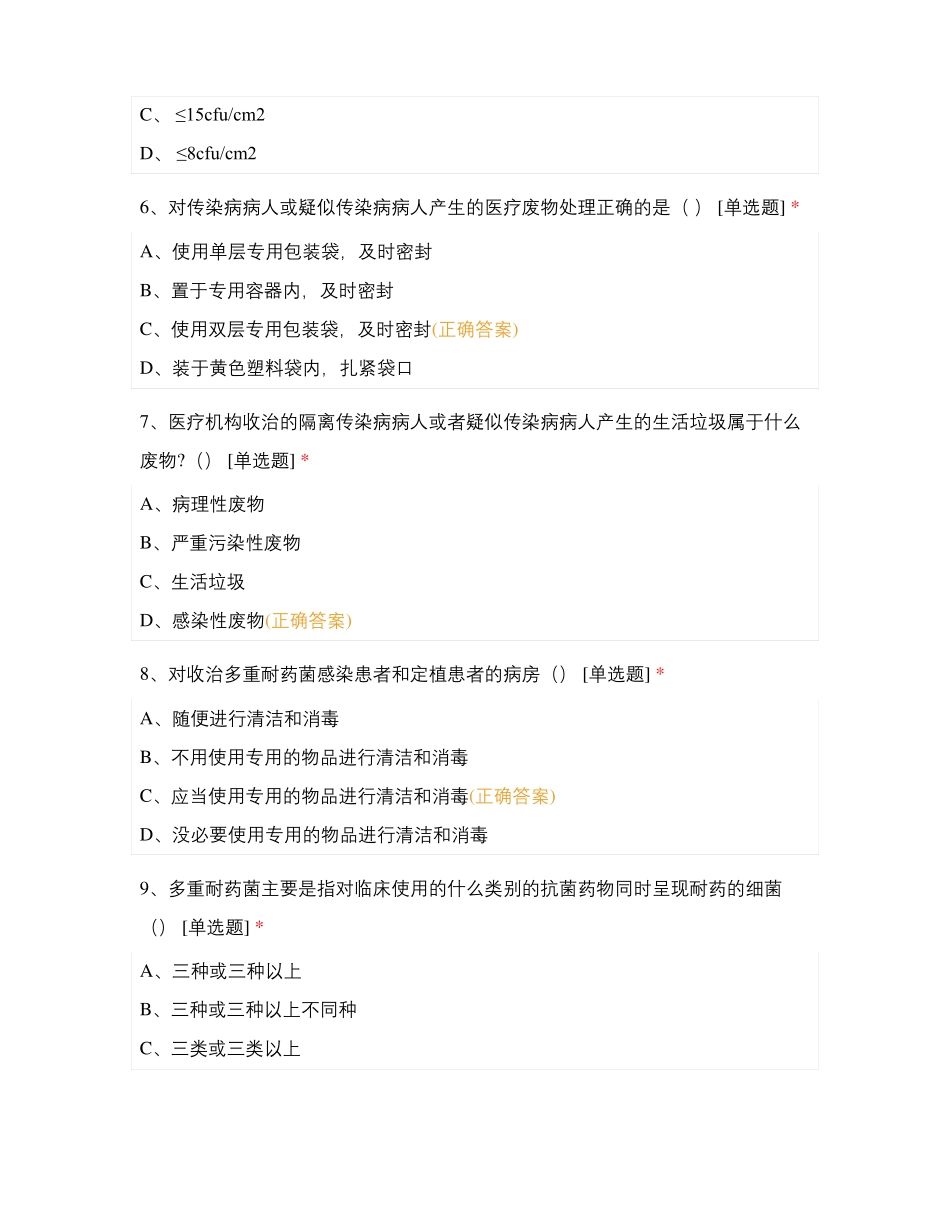 C、 ≤15cfu/cm2

D、 ≤8cfu/cm2

6、对传染病病人或疑似传染病病人产生的医疗废物处理正确的是（ ） [单选题] *

A、使用单层专用包装袋，及时密封

B、置于专用容器内，及时密封

C、使用双层专用包装袋，及时密封(正确答案)

D、装于黄色塑料袋内，扎紧袋口

7、医疗机构收治的隔离传染病病人或者疑似传染病病人产生的生活垃圾属于什么废物?（） [单选题] *

A、病理性废物

B、严重污染性废物

C、生活垃圾

D、感染性废物(正确答案)

8、对收治多重耐药菌感染患者和定植患者的病房（） [单选题] *

A、随便进行清洁和消毒

B、不用使用专用的物品进行清洁和消毒

C、应当使用专用的物品进行清洁和消毒(正确答案)

D、没必要使用专用的物品进行清洁和消毒

9、多重耐药菌主要是指对临床使用的什么类别的抗菌药物同时呈现耐药的细菌（） [单选题] *

A、三种或三种以上

B、三种或三种以上不同种

C、三类或三类以上